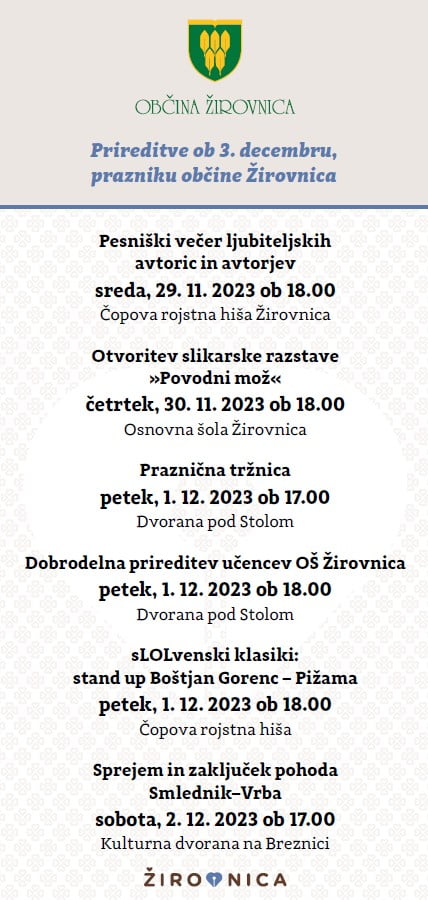 OBČINA ŽIROVNICA

Prireditve ob 3. decembru, prazniku občine Žirovnica

Pesniški večer ljubiteljskih avtoric in avtorjev
sreda, 29. 11. 2023 ob 18.00
Čopova rojstna hiša Žirovnica

Otvoritev slikarske razstave »Povodni mož«
četrtek, 30. 11. 2023 ob 18.00
Osnovna šola Žirovnica

Praznična tržnica
petek, 1. 12. 2023 ob 17.00
Dvorana pod Stolom

Dobrodelna prireditev učencev OŠ Žirovnica
petek, 1. 12. 2023 ob 18.00
Dvorana pod Stolom

sLOLvenski klasiki: stand up Boštjan Gorenc – Pižama
petek, 1. 12. 2023 ob 18.00
Čopova rojstna hiša

Sprejem in zaključek pohoda Smlednik–Vrba
sobota, 2. 12. 2023 ob 17.00
Kulturna dvorana na Breznici

ŽIROVNICA